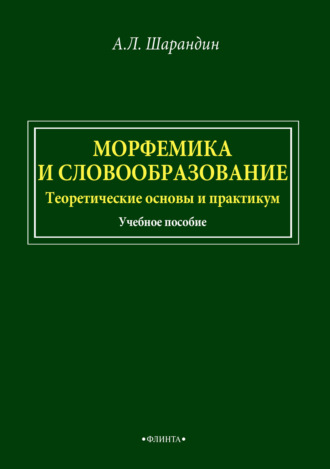 А.Л. Шарандин

МОРФЕМИКА И СЛОВООБРАЗОВАНИЕ
Теоретические основы и практикум
Учебное пособие

•ФЛИНТА•